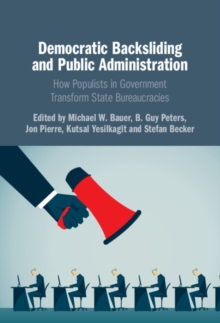 Democratic Backsliding and Public Administration

How Populists in Government Transform State Bureaucracies

Edited by Michael W. Bauer, B. Guy Peters, Jon Pierre, Kutsal Yesilkagit and Stefan Becker